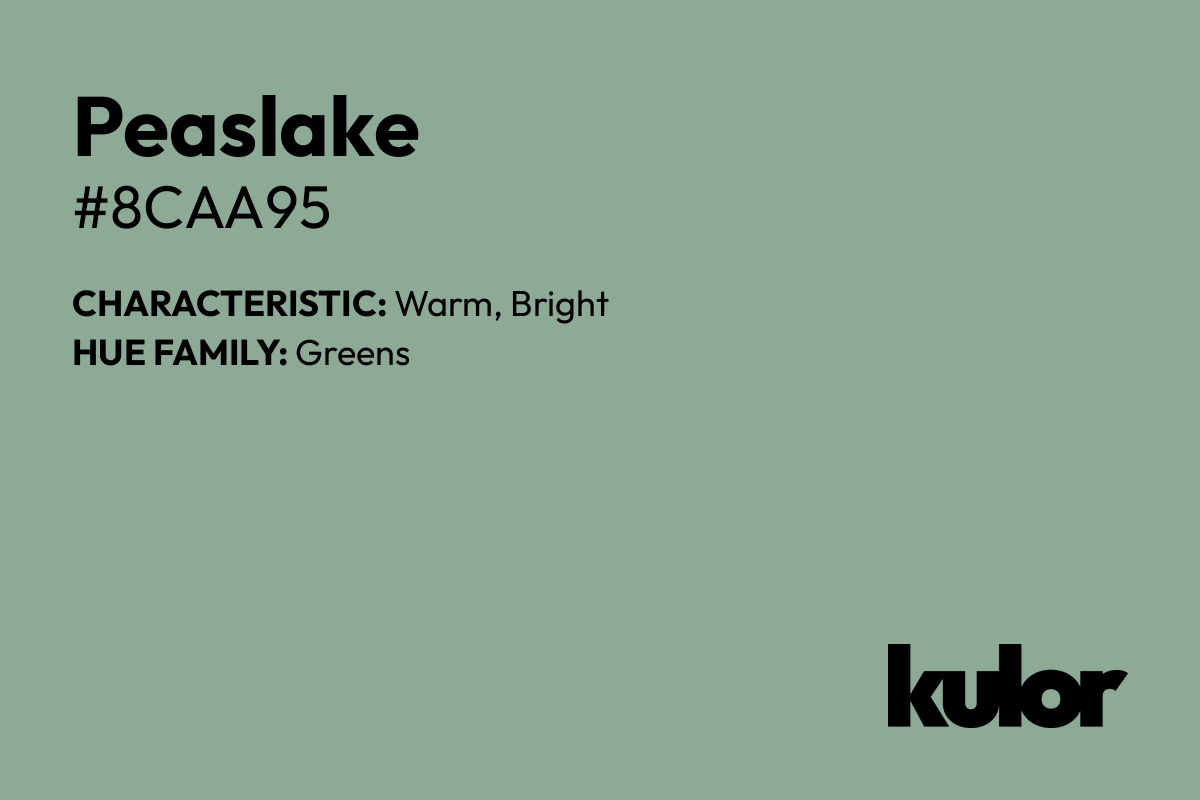 Peaslake
#8CAA95

CHARACTERISTIC: Warm, Bright
HUE FAMILY: Greens

kulor